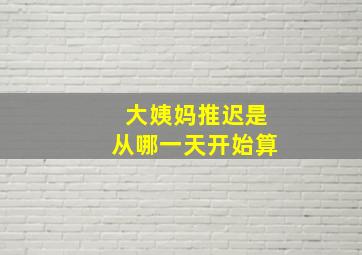 大姨妈推迟是
从哪一天开始算